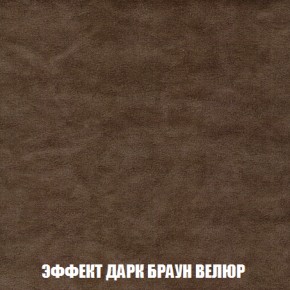 ЭФФЕКТ ДАРК БРАУН ВЕЛЮР